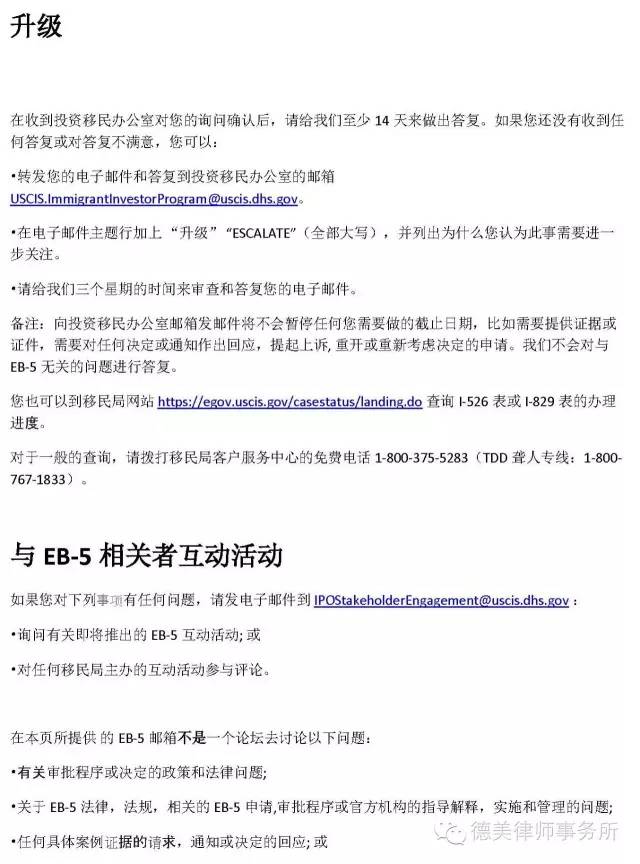 升级

在收到投资移民办公室对您的询问确认后，请给我们至少 14 天来做出答复。如果您还没有收到任何答复或对答复不满意，您可以：

•转发您的电子邮件和答复到投资移民办公室的邮箱 USCIS.ImmigrantInvestorProgram@uscis.dhs.gov。

•在电子邮件主题行加上“升级”“ESCALATE”（全部大写），并列出为什么您认为此事需要进一步关注。

•请给我们三个星期的时间来审查和答复您的电子邮件。

备注：向投资移民办公室邮箱发邮件将不会暂停任何您需要做的截止日期，比如需要提供证据或证件，需要对任何决定或通知作出回应，提起上诉, 重开或重新考虑决定的申请。我们不会对与 EB-5 无关的问题进行答复。

您也可以到移民局网站 https://egov.uscis.gov/casestatus/landing.do 查询 I-526 表或 I-829 表的办理进度。

对于一般的查询，请拨打移民局客户服务中心的免费电话 1-800-375-5283（TDD 聋人专线：1-800-767-1833）。

与 EB-5 相关者互动活动

如果您对下列事项有任何问题，请发电子邮件到 IPOStakeholderEngagement@uscis.dhs.gov：

•询问有关即将推出的 EB-5 互动活动; 或

•对任何移民局主办的互动活动参与评论。

在本页所提供 的 EB-5 邮箱不是一个论坛去讨论以下问题：

•有关审批程序或决定的政策和法律问题;

•关于 EB-5 法律，法规，相关的 EB-5 申请,审批程序或官方机构的指导解释，实施和管理的问题;

•任何具体案例证据的请求，通知或决定的回应; 或

德美律师事务所